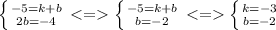 $\begin{cases} -5=k+b \\ 2b=-4 \end{cases} <=> \begin{cases} -5=k+b \\ b=-2 \end{cases} <=> \begin{cases} k=-3 \\ b=-2 \end{cases}$